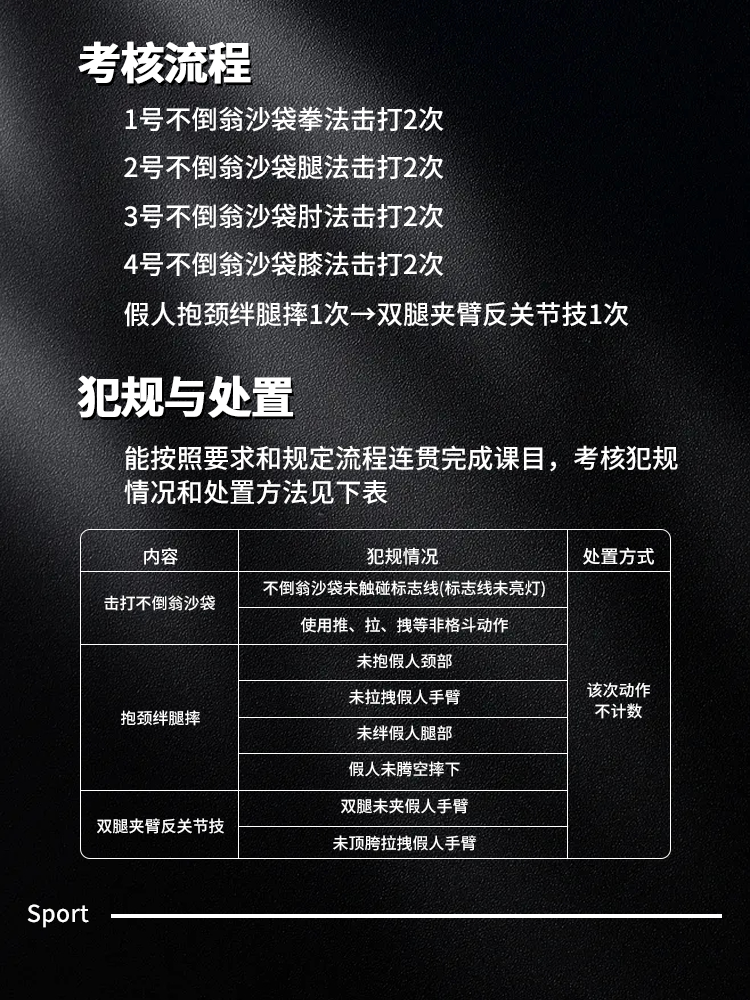 考核流程

1号不倒翁沙袋拳法击打2次

2号不倒翁沙袋腿法击打2次

3号不倒翁沙袋肘法击打2次

4号不倒翁沙袋膝法击打2次

假人抱颈绊腿摔1次→双腿夹臂反关节技1次

犯规与处置

能按照要求和规定流程连贯完成课目，考核犯规情况和处置方法见下表

| 内容 | 犯规情况 | 处置方式 |
|---|---|---|
| 击打不倒翁沙袋 | 不倒翁沙袋未触碰标志线(标志线未亮灯) | 该次动作不计数 |
| | 使用推、拉、拽等非格斗动作 | |
| 抱颈绊腿摔 | 未抱假人颈部 | |
| | 未拉拽假人手臂 | |
| | 未绊假人腿部 | |
| | 假人未腾空摔下 | |
| 双腿夹臂反关节技 | 双腿未夹假人手臂 | |
| | 未顶胯拉拽假人手臂 | |

Sport